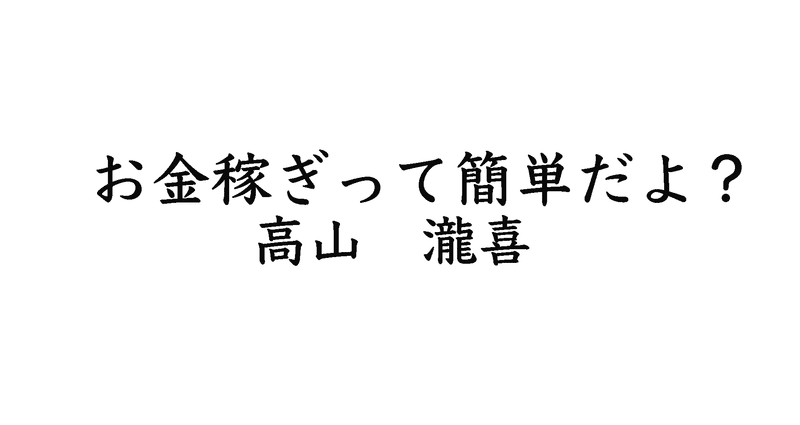 お金稼ぎって簡単だよ？
高山　瀧喜